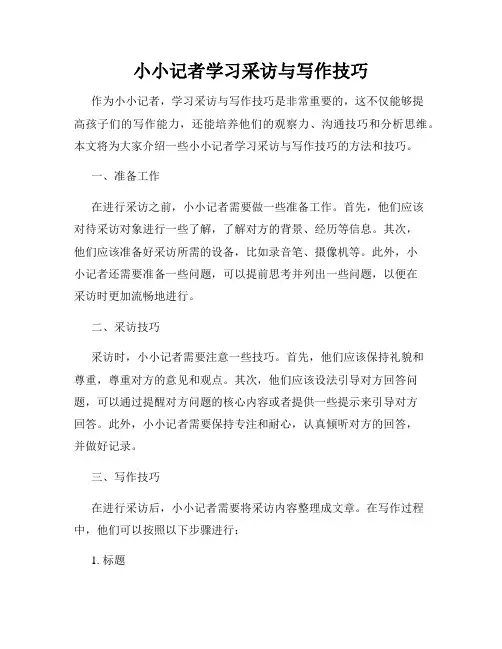 小小记者学习采访与写作技巧

作为小小记者，学习采访与写作技巧是非常重要的，这不仅能够提高孩子们的写作能力，还能培养他们的观察力、沟通技巧和分析思维。本文将为大家介绍一些小小记者学习采访与写作技巧的方法和技巧。

一、准备工作

在进行采访之前，小小记者需要做一些准备工作。首先，他们应该对待采访对象进行一些了解，了解对方的背景、经历等信息。其次，他们应该准备好采访所需的设备，比如录音笔、摄像机等。此外，小小记者还需要准备一些问题，可以提前思考并列出一些问题，以便在采访时更加流畅地进行。

二、采访技巧

采访时，小小记者需要注意一些技巧。首先，他们应该保持礼貌和尊重，尊重对方的意见和观点。其次，他们应该设法引导对方回答问题，可以通过提醒对方问题的核心内容或者提供一些提示来引导对方回答。此外，小小记者需要保持专注和耐心，认真倾听对方的回答，并做好记录。

三、写作技巧

在进行采访后，小小记者需要将采访内容整理成文章。在写作过程中，他们可以按照以下步骤进行：

1. 标题